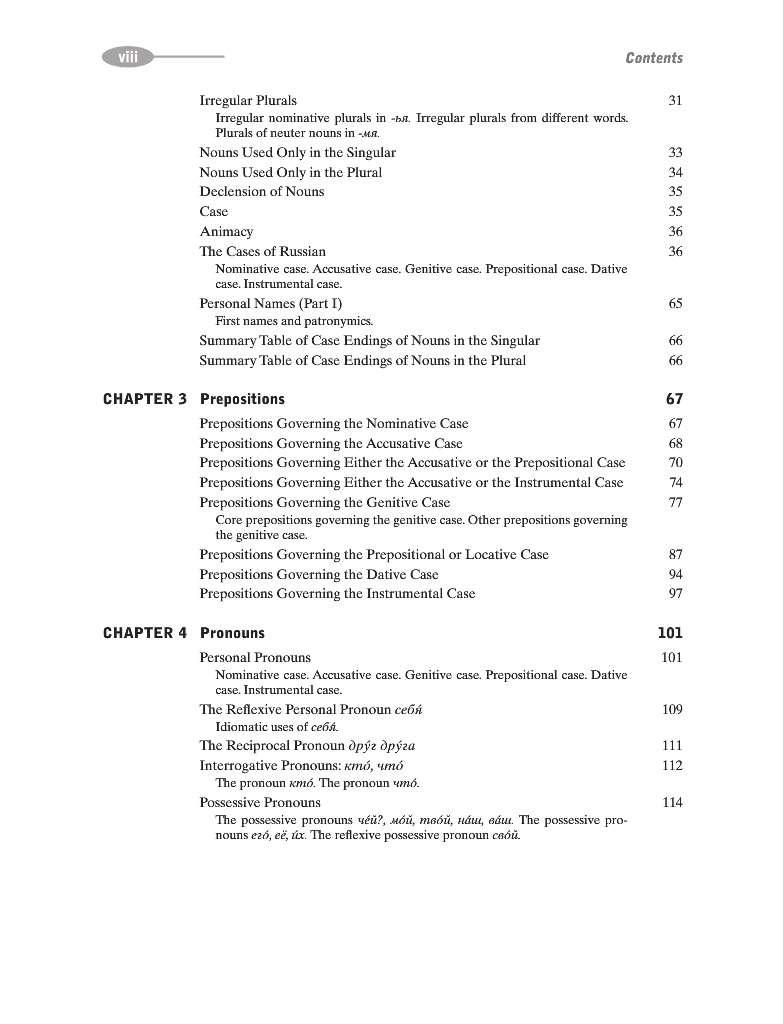 viii

Contents

Irregular Plurals 31
Irregular nominative plurals in -ья. Irregular plurals from different words. Plurals of neuter nouns in -мя.

Nouns Used Only in the Singular 33

Nouns Used Only in the Plural 34

Declension of Nouns 35

Case 35

Animacy 36

The Cases of Russian 36
Nominative case. Accusative case. Genitive case. Prepositional case. Dative case. Instrumental case.

Personal Names (Part I) 65
First names and patronymics.

Summary Table of Case Endings of Nouns in the Singular 66

Summary Table of Case Endings of Nouns in the Plural 66

CHAPTER 3 Prepositions 67

Prepositions Governing the Nominative Case 67

Prepositions Governing the Accusative Case 68

Prepositions Governing Either the Accusative or the Prepositional Case 70

Prepositions Governing Either the Accusative or the Instrumental Case 74

Prepositions Governing the Genitive Case 77
Core prepositions governing the genitive case. Other prepositions governing the genitive case.

Prepositions Governing the Prepositional or Locative Case 87

Prepositions Governing the Dative Case 94

Prepositions Governing the Instrumental Case 97

CHAPTER 4 Pronouns 101

Personal Pronouns 101
Nominative case. Accusative case. Genitive case. Prepositional case. Dative case. Instrumental case.

The Reflexive Personal Pronoun себя́ 109
Idiomatic uses of себя́.

The Reciprocal Pronoun дру́г дру́га 111

Interrogative Pronouns: кто́, что́ 112
The pronoun кто́. The pronoun что́.

Possessive Pronouns 114
The possessive pronouns че́й?, мо́й, тво́й, на́ш, ва́ш. The possessive pronouns его́, её, и́х. The reflexive possessive pronoun сво́й.